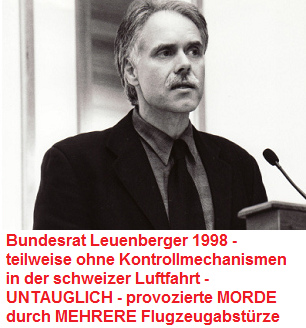 Bundesrat Leuenberger 1998 - teilweise ohne Kontrollmechanismen in der schweizer Luftfahrt - UNTAUGLICH - provozierte MORDE durch MEHRERE Flugzeugabstürze